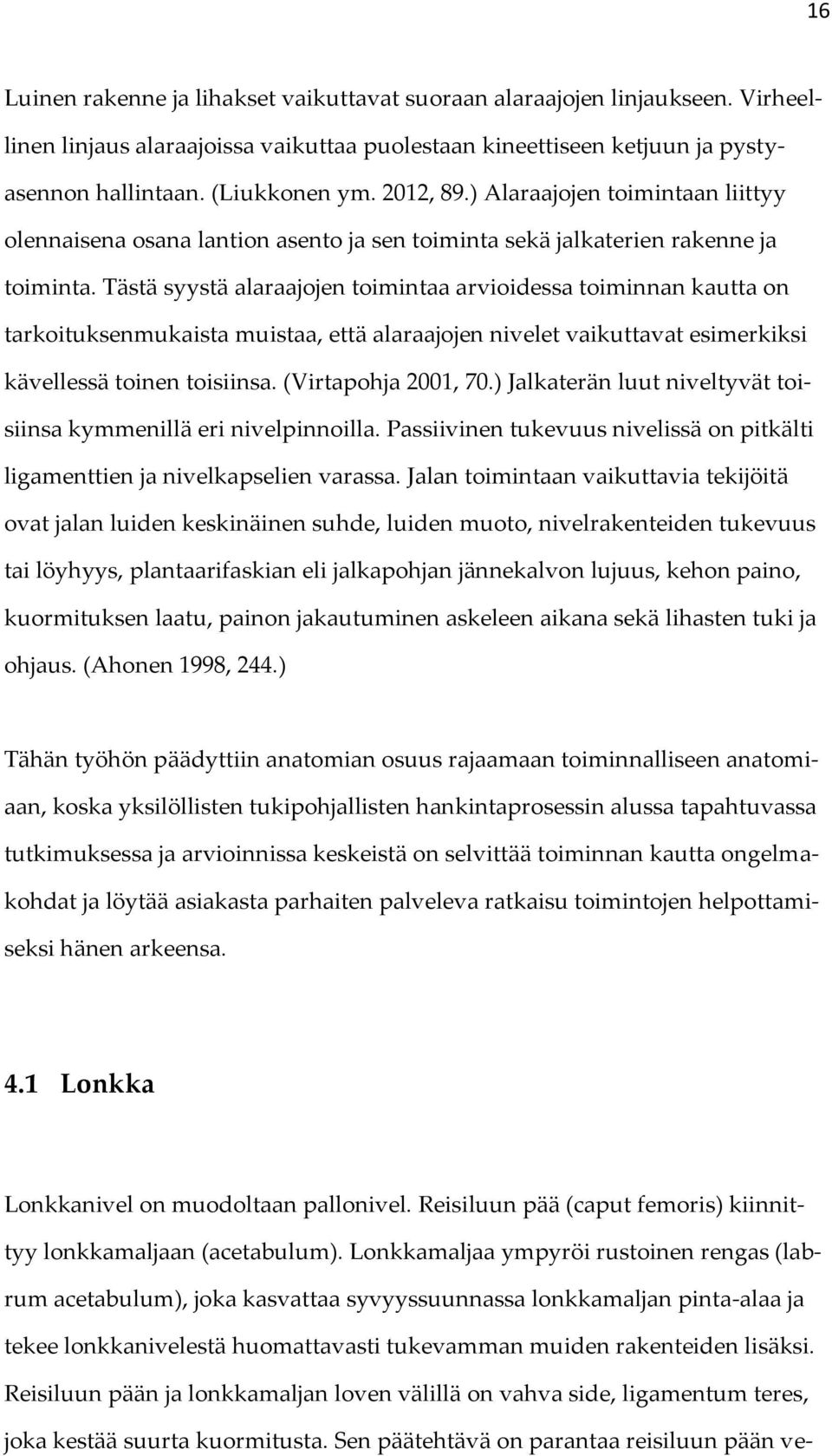 16

Luinen rakenne ja lihakset vaikuttavat suoraan alaraajojen linjaukseen. Virheellinen linjaus alaraajoissa vaikuttaa puolestaan kineettiseen ketjuun ja pystyasennon hallintaan. (Liukkonen ym. 2012, 89.) Alaraajojen toimintaan liittyy olennaisena osana lantion asento ja sen toiminta sekä jalkaterien rakenne ja toiminta. Tästä syystä alaraajojen toimintaa arvioidessa toiminnan kautta on tarkoituksenmukaista muistaa, että alaraajojen nivelet vaikuttavat esimerkiksi kävellessä toinen toisiinsa. (Virtapohja 2001, 70.) Jalkaterän luut niveltyvät toisiinsa kymmenillä eri nivelpinnoilla. Passiivinen tukevuus nivelissä on pitkälti ligamenttien ja nivelkapselien varassa. Jalan toimintaan vaikuttavia tekijöitä ovat jalan luiden keskinäinen suhde, luiden muoto, nivelrakenteiden tukevuus tai löyhyys, plantaarifaskian eli jalkapohjan jännekalvon lujuus, kehon paino, kuormituksen laatu, painon jakautuminen askeleen aikana sekä lihasten tuki ja ohjaus. (Ahonen 1998, 244.)

Tähän työhön päädyttiin anatomian osuus rajaamaan toiminnalliseen anatomiaan, koska yksilöllisten tukipohjallisten hankintaprosessin alussa tapahtuvassa tutkimuksessa ja arvioinnissa keskeistä on selvittää toiminnan kautta ongelmakohdat ja löytää asiakasta parhaiten palveleva ratkaisu toimintojen helpottamiseksi hänen arkeensa.

4.1 Lonkka

Lonkkanivel on muodoltaan pallonivel. Reisiluun pää (caput femoris) kiinnittyy lonkkamaljaan (acetabulum). Lonkkamaljaa ympyröi rustoinen rengas (labrum acetabulum), joka kasvattaa syvyyssuunnassa lonkkamaljan pinta-alaa ja tekee lonkkanivelestä huomattavasti tukevamman muiden rakenteiden lisäksi. Reisiluun pään ja lonkkamaljan loven välillä on vahva side, ligamentum teres, joka kestää suurta kuormitusta. Sen päätehtävä on parantaa reisiluun pään ve-